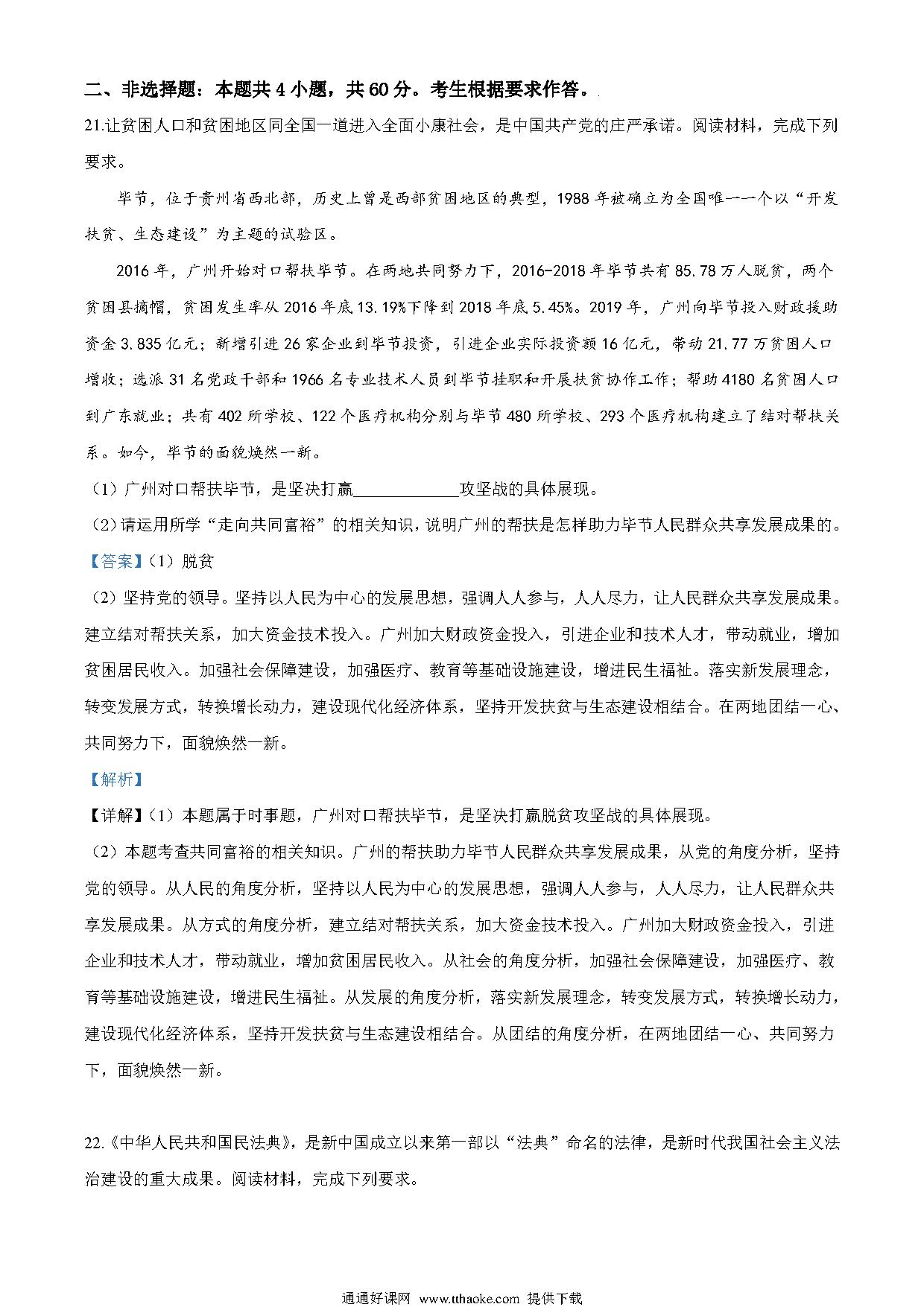 二、非选择题：本题共 4 小题，共 60 分。考生根据要求作答。

21.让贫困人口和贫困地区同全国一道进入全面小康社会，是中国共产党的庄严承诺。阅读材料，完成下列要求。

毕节，位于贵州省西北部，历史上曾是西部贫困地区的典型，1988 年被确立为全国唯一一个以“开发扶贫、生态建设”为主题的试验区。

2016 年，广州开始对口帮扶毕节。在两地共同努力下，2016-2018 年毕节共有 85.78 万人脱贫，两个贫困县摘帽，贫困发生率从 2016 年底 13.19%下降到 2018 年底 5.45%。2019 年，广州向毕节投入财政援助资金 3.835 亿元；新增引进 26 家企业到毕节投资，引进企业实际投资额 16 亿元，带动 21.77 万贫困人口增收；选派 31 名党政干部和 1966 名专业技术人员到毕节挂职和开展扶贫协作工作；帮助 4180 名贫困人口到广东就业；共有 402 所学校、122 个医疗机构分别与毕节 480 所学校、293 个医疗机构建立了结对帮扶关系。如今，毕节的面貌焕然一新。

（1）广州对口帮扶毕节，是坚决打赢____________攻坚战的具体展现。

（2）请运用所学“走向共同富裕”的相关知识，说明广州的帮扶是怎样助力毕节人民群众共享发展成果的。

【答案】（1）脱贫

（2）坚持党的领导。坚持以人民为中心的发展思想，强调人人参与，人人尽力，让人民群众共享发展成果。建立结对帮扶关系，加大资金技术投入。广州加大财政资金投入，引进企业和技术人才，带动就业，增加贫困居民收入。加强社会保障建设，加强医疗、教育等基础设施建设，增进民生福祉。落实新发展理念，转变发展方式，转换增长动力，建设现代化经济体系，坚持开发扶贫与生态建设相结合。在两地团结一心、共同努力下，面貌焕然一新。

【解析】

【详解】（1）本题属于时事题，广州对口帮扶毕节，是坚决打赢脱贫攻坚战的具体展现。

（2）本题考查共同富裕的相关知识。广州的帮扶助力毕节人民群众共享发展成果，从党的角度分析，坚持党的领导。从人民的角度分析，坚持以人民为中心的发展思想，强调人人参与，人人尽力，让人民群众共享发展成果。从方式的角度分析，建立结对帮扶关系，加大资金技术投入。广州加大财政资金投入，引进企业和技术人才，带动就业，增加贫困居民收入。从社会的角度分析，加强社会保障建设，加强医疗、教育等基础设施建设，增进民生福祉。从发展的角度分析，落实新发展理念，转变发展方式，转换增长动力，建设现代化经济体系，坚持开发扶贫与生态建设相结合。从团结的角度分析，在两地团结一心、共同努力下，面貌焕然一新。

22.《中华人民共和国民法典》，是新中国成立以来第一部以“法典”命名的法律，是新时代我国社会主义法治建设的重大成果。阅读材料，完成下列要求。

通通好课网 www.tthaoke.com 提供下载